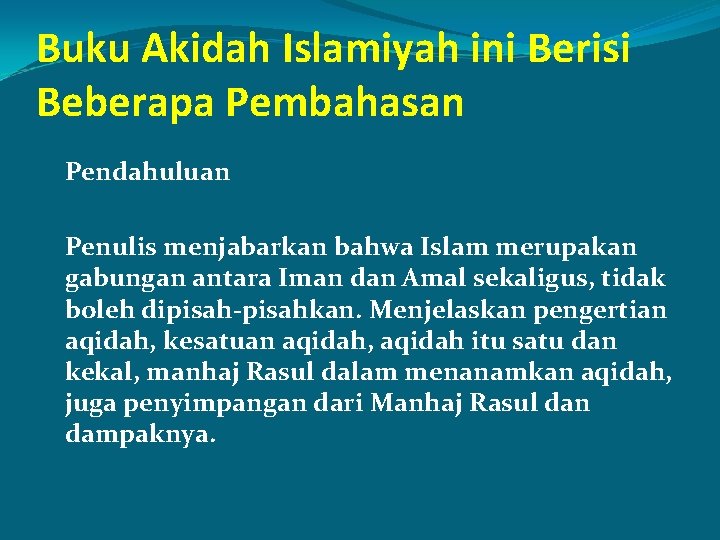 Buku Akidah Islamiyah ini Berisi Beberapa Pembahasan

Pendahuluan

Penulis menjabarkan bahwa Islam merupakan gabungan antara Iman dan Amal sekaligus, tidak boleh dipisah-pisahkan. Menjelaskan pengertian aqidah, kesatuan aqidah, aqidah itu satu dan kekal, manhaj Rasul dalam menanamkan aqidah, juga penyimpangan dari Manhaj Rasul dan dampaknya.